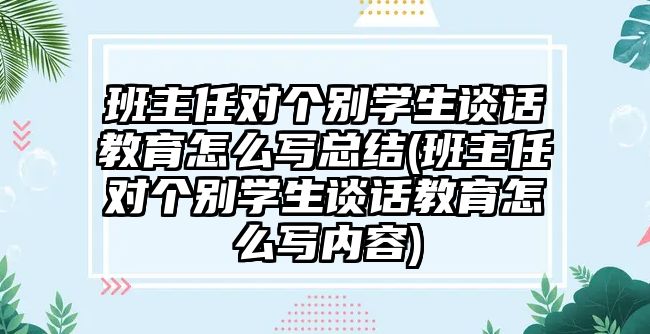 班主任对个别学生谈话教育怎么写总结(班主任对个别学生谈话教育怎么写内容)